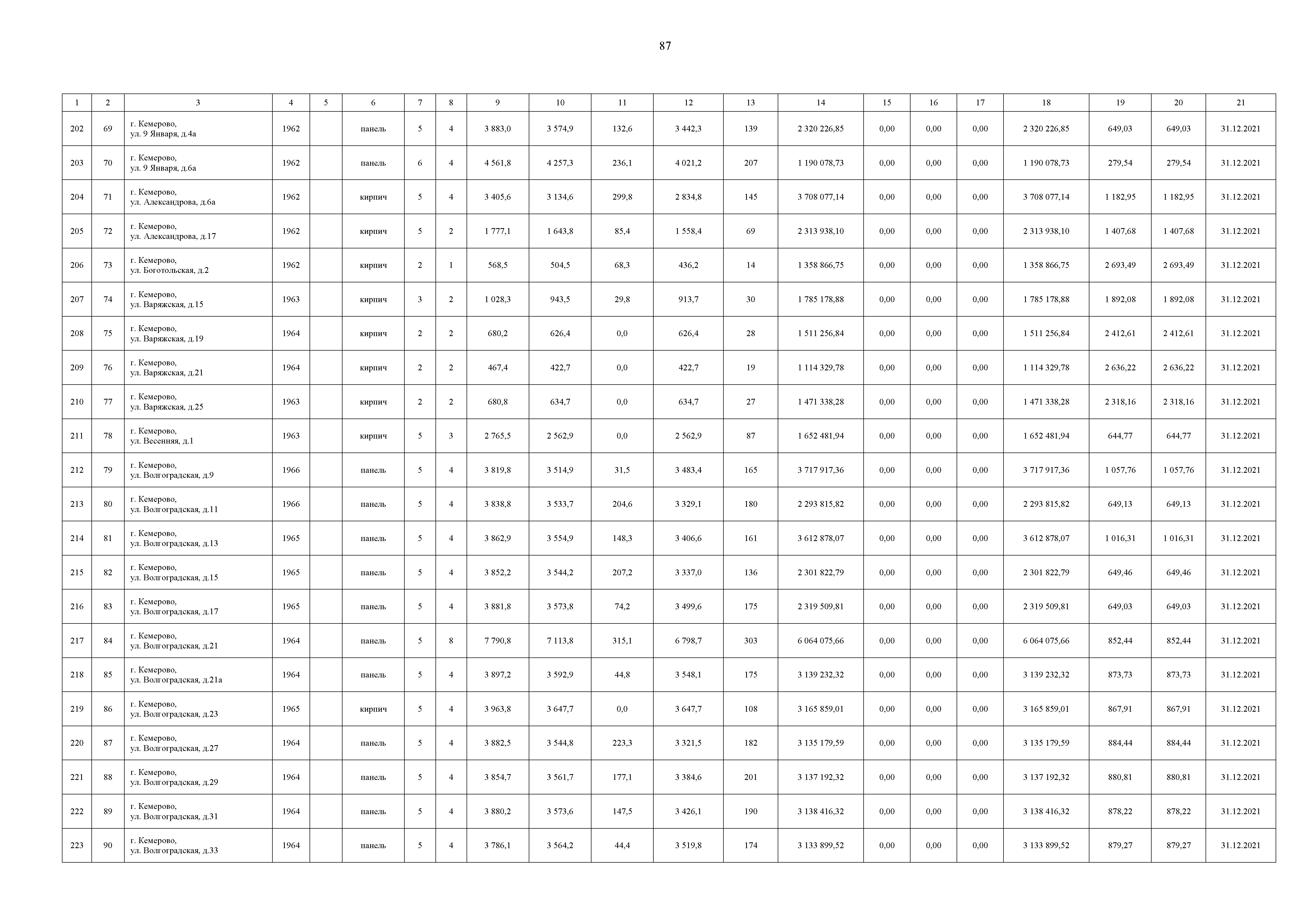 87

| 1 | 2 | 3 | 4 | 5 | 6 | 7 | 8 | 9 | 10 | 11 | 12 | 13 | 14 | 15 | 16 | 17 | 18 | 19 | 20 | 21 |
|---|---|---|---|---|---|---|---|---|---|---|---|---|---|---|---|---|---|---|---|---|
| 202 | 69 | г. Кемерово, ул. 9 Января, д.4а | 1962 | | панель | 5 | 4 | 3 883,0 | 3 574,9 | 132,6 | 3 442,3 | 139 | 2 320 226,85 | 0,00 | 0,00 | 0,00 | 2 320 226,85 | 649,03 | 649,03 | 31.12.2021 |
| 203 | 70 | г. Кемерово, ул. 9 Января, д.6а | 1962 | | панель | 6 | 4 | 4 561,8 | 4 257,3 | 236,1 | 4 021,2 | 207 | 1 190 078,73 | 0,00 | 0,00 | 0,00 | 1 190 078,73 | 279,54 | 279,54 | 31.12.2021 |
| 204 | 71 | г. Кемерово, ул. Александрова, д.6а | 1962 | | кирпич | 5 | 4 | 3 405,6 | 3 134,6 | 299,8 | 2 834,8 | 145 | 3 708 077,14 | 0,00 | 0,00 | 0,00 | 3 708 077,14 | 1 182,95 | 1 182,95 | 31.12.2021 |
| 205 | 72 | г. Кемерово, ул. Александрова, д.17 | 1962 | | кирпич | 5 | 2 | 1 777,1 | 1 643,8 | 85,4 | 1 558,4 | 69 | 2 313 938,10 | 0,00 | 0,00 | 0,00 | 2 313 938,10 | 1 407,68 | 1 407,68 | 31.12.2021 |
| 206 | 73 | г. Кемерово, ул. Боготольская, д.2 | 1962 | | кирпич | 2 | 1 | 568,5 | 504,5 | 68,3 | 436,2 | 14 | 1 358 866,75 | 0,00 | 0,00 | 0,00 | 1 358 866,75 | 2 693,49 | 2 693,49 | 31.12.2021 |
| 207 | 74 | г. Кемерово, ул. Варяжская, д.15 | 1963 | | кирпич | 3 | 2 | 1 028,3 | 943,5 | 29,8 | 913,7 | 30 | 1 785 178,88 | 0,00 | 0,00 | 0,00 | 1 785 178,88 | 1 892,08 | 1 892,08 | 31.12.2021 |
| 208 | 75 | г. Кемерово, ул. Варяжская, д.19 | 1964 | | кирпич | 2 | 2 | 680,2 | 626,4 | 0,0 | 626,4 | 28 | 1 511 256,84 | 0,00 | 0,00 | 0,00 | 1 511 256,84 | 2 412,61 | 2 412,61 | 31.12.2021 |
| 209 | 76 | г. Кемерово, ул. Варяжская, д.21 | 1964 | | кирпич | 2 | 2 | 467,4 | 422,7 | 0,0 | 422,7 | 19 | 1 114 329,78 | 0,00 | 0,00 | 0,00 | 1 114 329,78 | 2 636,22 | 2 636,22 | 31.12.2021 |
| 210 | 77 | г. Кемерово, ул. Варяжская, д.25 | 1963 | | кирпич | 2 | 2 | 680,8 | 634,7 | 0,0 | 634,7 | 27 | 1 471 338,28 | 0,00 | 0,00 | 0,00 | 1 471 338,28 | 2 318,16 | 2 318,16 | 31.12.2021 |
| 211 | 78 | г. Кемерово, ул. Весенняя, д.1 | 1963 | | кирпич | 5 | 3 | 2 765,5 | 2 562,9 | 0,0 | 2 562,9 | 87 | 1 652 481,94 | 0,00 | 0,00 | 0,00 | 1 652 481,94 | 644,77 | 644,77 | 31.12.2021 |
| 212 | 79 | г. Кемерово, ул. Волгоградская, д.9 | 1966 | | панель | 5 | 4 | 3 819,8 | 3 514,9 | 31,5 | 3 483,4 | 165 | 3 717 917,36 | 0,00 | 0,00 | 0,00 | 3 717 917,36 | 1 057,76 | 1 057,76 | 31.12.2021 |
| 213 | 80 | г. Кемерово, ул. Волгоградская, д.11 | 1966 | | панель | 5 | 4 | 3 838,8 | 3 533,7 | 204,6 | 3 329,1 | 180 | 2 293 815,82 | 0,00 | 0,00 | 0,00 | 2 293 815,82 | 649,13 | 649,13 | 31.12.2021 |
| 214 | 81 | г. Кемерово, ул. Волгоградская, д.13 | 1965 | | панель | 5 | 4 | 3 862,9 | 3 554,9 | 148,3 | 3 406,6 | 161 | 3 612 878,07 | 0,00 | 0,00 | 0,00 | 3 612 878,07 | 1 016,31 | 1 016,31 | 31.12.2021 |
| 215 | 82 | г. Кемерово, ул. Волгоградская, д.15 | 1965 | | панель | 5 | 4 | 3 852,2 | 3 544,2 | 207,2 | 3 337,0 | 136 | 2 301 822,79 | 0,00 | 0,00 | 0,00 | 2 301 822,79 | 649,46 | 649,46 | 31.12.2021 |
| 216 | 83 | г. Кемерово, ул. Волгоградская, д.17 | 1965 | | панель | 5 | 4 | 3 881,8 | 3 573,8 | 74,2 | 3 499,6 | 175 | 2 319 509,81 | 0,00 | 0,00 | 0,00 | 2 319 509,81 | 649,03 | 649,03 | 31.12.2021 |
| 217 | 84 | г. Кемерово, ул. Волгоградская, д.21 | 1964 | | панель | 5 | 8 | 7 790,8 | 7 113,8 | 315,1 | 6 798,7 | 303 | 6 064 075,66 | 0,00 | 0,00 | 0,00 | 6 064 075,66 | 852,44 | 852,44 | 31.12.2021 |
| 218 | 85 | г. Кемерово, ул. Волгоградская, д.21а | 1964 | | панель | 5 | 4 | 3 897,2 | 3 592,9 | 44,8 | 3 548,1 | 175 | 3 139 232,32 | 0,00 | 0,00 | 0,00 | 3 139 232,32 | 873,73 | 873,73 | 31.12.2021 |
| 219 | 86 | г. Кемерово, ул. Волгоградская, д.23 | 1965 | | кирпич | 5 | 4 | 3 963,8 | 3 647,7 | 0,0 | 3 647,7 | 108 | 3 165 859,01 | 0,00 | 0,00 | 0,00 | 3 165 859,01 | 867,91 | 867,91 | 31.12.2021 |
| 220 | 87 | г. Кемерово, ул. Волгоградская, д.27 | 1964 | | панель | 5 | 4 | 3 882,5 | 3 544,8 | 223,3 | 3 321,5 | 182 | 3 135 179,59 | 0,00 | 0,00 | 0,00 | 3 135 179,59 | 884,44 | 884,44 | 31.12.2021 |
| 221 | 88 | г. Кемерово, ул. Волгоградская, д.29 | 1964 | | панель | 5 | 4 | 3 854,7 | 3 561,7 | 177,1 | 3 384,6 | 201 | 3 137 192,32 | 0,00 | 0,00 | 0,00 | 3 137 192,32 | 880,81 | 880,81 | 31.12.2021 |
| 222 | 89 | г. Кемерово, ул. Волгоградская, д.31 | 1964 | | панель | 5 | 4 | 3 880,2 | 3 573,6 | 147,5 | 3 426,1 | 190 | 3 138 416,32 | 0,00 | 0,00 | 0,00 | 3 138 416,32 | 878,22 | 878,22 | 31.12.2021 |
| 223 | 90 | г. Кемерово, ул. Волгоградская, д.33 | 1964 | | панель | 5 | 4 | 3 786,1 | 3 564,2 | 44,4 | 3 519,8 | 174 | 3 133 899,52 | 0,00 | 0,00 | 0,00 | 3 133 899,52 | 879,27 | 879,27 | 31.12.2021 |